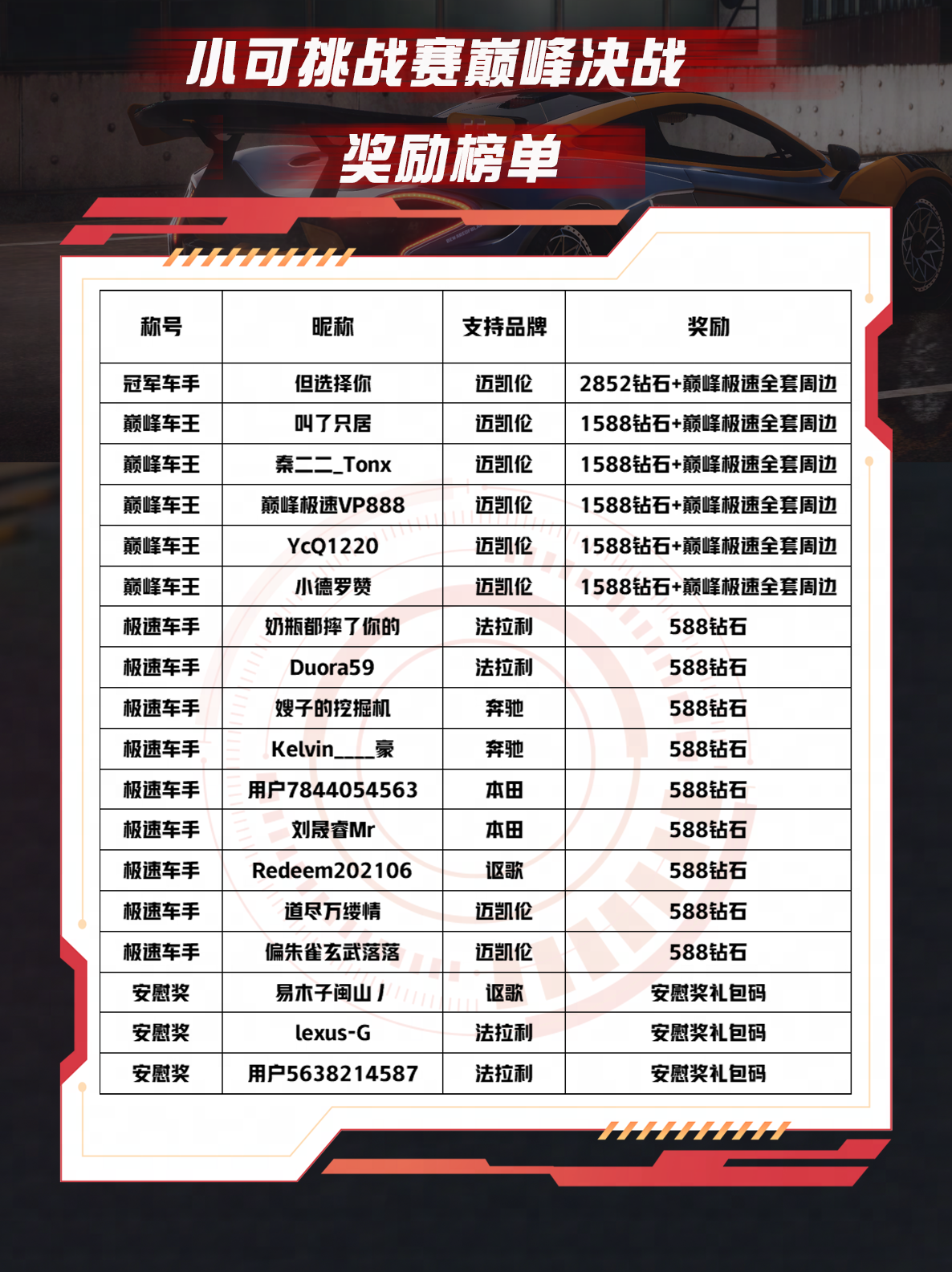 小可挑战赛巅峰决战

奖励榜单

| 称号 | 昵称 | 支持品牌 | 奖励 |
|---|---|---|---|
| 冠军车手 | 但选择你 | 迈凯伦 | 2852钻石+巅峰极速全套周边 |
| 巅峰车王 | 叫了只居 | 迈凯伦 | 1588钻石+巅峰极速全套周边 |
| 巅峰车王 | 秦二二_Tonx | 迈凯伦 | 1588钻石+巅峰极速全套周边 |
| 巅峰车王 | 巅峰极速VP888 | 迈凯伦 | 1588钻石+巅峰极速全套周边 |
| 巅峰车王 | YcQ1220 | 迈凯伦 | 1588钻石+巅峰极速全套周边 |
| 巅峰车王 | 小德罗赞 | 迈凯伦 | 1588钻石+巅峰极速全套周边 |
| 极速车手 | 奶瓶都摔了你的 | 法拉利 | 588钻石 |
| 极速车手 | Duora59 | 法拉利 | 588钻石 |
| 极速车手 | 嫂子的挖掘机 | 奔驰 | 588钻石 |
| 极速车手 | Kelvin____豪 | 奔驰 | 588钻石 |
| 极速车手 | 用户7844054563 | 本田 | 588钻石 |
| 极速车手 | 刘晟睿Mr | 本田 | 588钻石 |
| 极速车手 | Redeem202106 | 讴歌 | 588钻石 |
| 极速车手 | 道尽万缕情 | 迈凯伦 | 588钻石 |
| 极速车手 | 偏朱雀玄武落落 | 迈凯伦 | 588钻石 |
| 安慰奖 | 易木子闽山丿 | 讴歌 | 安慰奖礼包码 |
| 安慰奖 | lexus-G | 法拉利 | 安慰奖礼包码 |
| 安慰奖 | 用户5638214587 | 法拉利 | 安慰奖礼包码 |